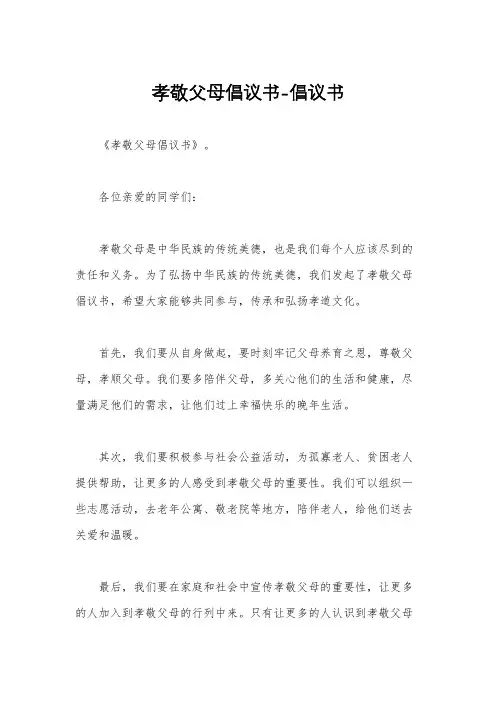 孝敬父母倡议书-倡议书

《孝敬父母倡议书》。

各位亲爱的同学们：

孝敬父母是中华民族的传统美德，也是我们每个人应该尽到的责任和义务。为了弘扬中华民族的传统美德，我们发起了孝敬父母倡议书，希望大家能够共同参与，传承和弘扬孝道文化。

首先，我们要从自身做起，要时刻牢记父母养育之恩，尊敬父母，孝顺父母。我们要多陪伴父母，多关心他们的生活和健康，尽量满足他们的需求，让他们过上幸福快乐的晚年生活。

其次，我们要积极参与社会公益活动，为孤寡老人、贫困老人提供帮助，让更多的人感受到孝敬父母的重要性。我们可以组织一些志愿活动，去老年公寓、敬老院等地方，陪伴老人，给他们送去关爱和温暖。

最后，我们要在家庭和社会中宣传孝敬父母的重要性，让更多的人加入到孝敬父母的行列中来。只有让更多的人认识到孝敬父母